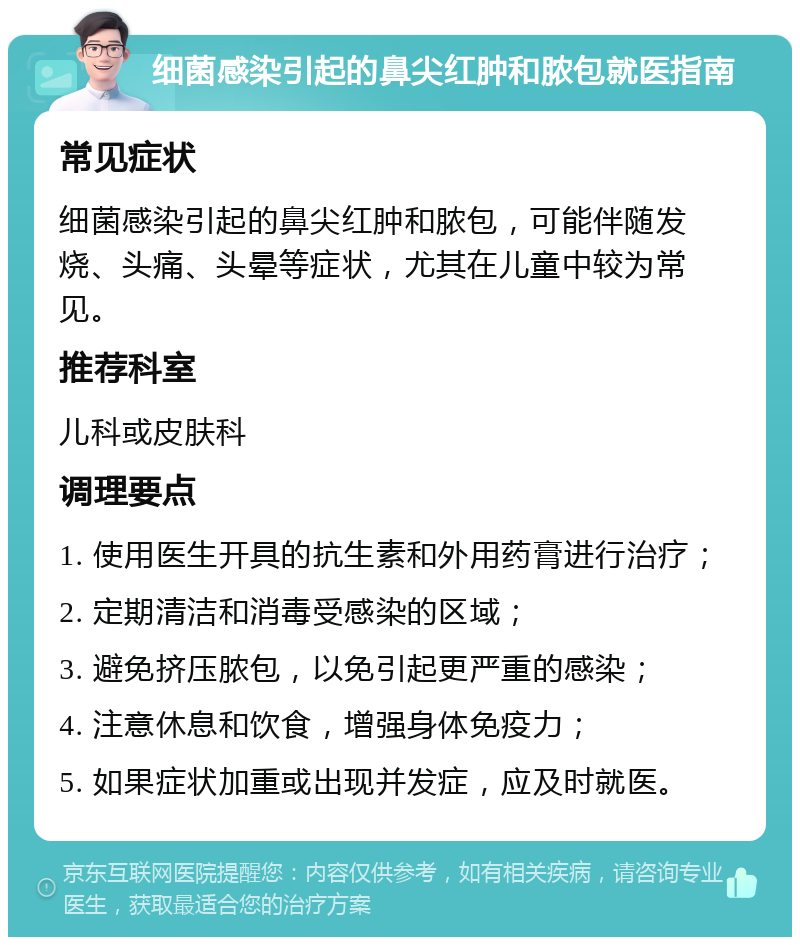 细菌感染引起的鼻尖红肿和脓包就医指南

常见症状

细菌感染引起的鼻尖红肿和脓包，可能伴随发烧、头痛、头晕等症状，尤其在儿童中较为常见。

推荐科室

儿科或皮肤科

调理要点

1. 使用医生开具的抗生素和外用药膏进行治疗；

2. 定期清洁和消毒受感染的区域；

3. 避免挤压脓包，以免引起更严重的感染；

4. 注意休息和饮食，增强身体免疫力；

5. 如果症状加重或出现并发症，应及时就医。

京东互联网医院提醒您：内容仅供参考，如有相关疾病，请咨询专业医生，获取最适合您的治疗方案